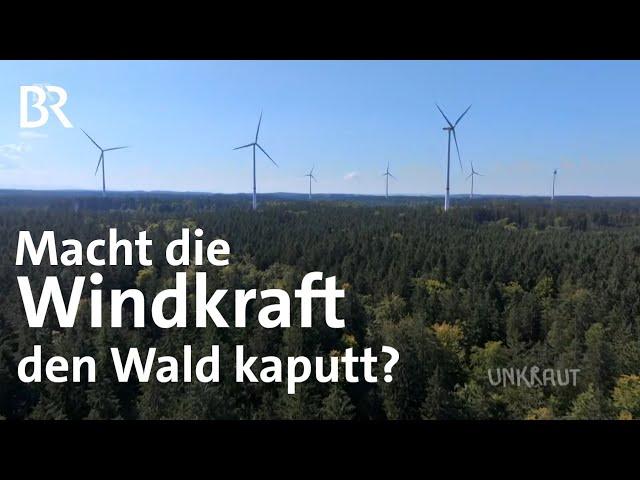 BR

Macht die Windkraft den Wald kaputt?

UNKRAUT